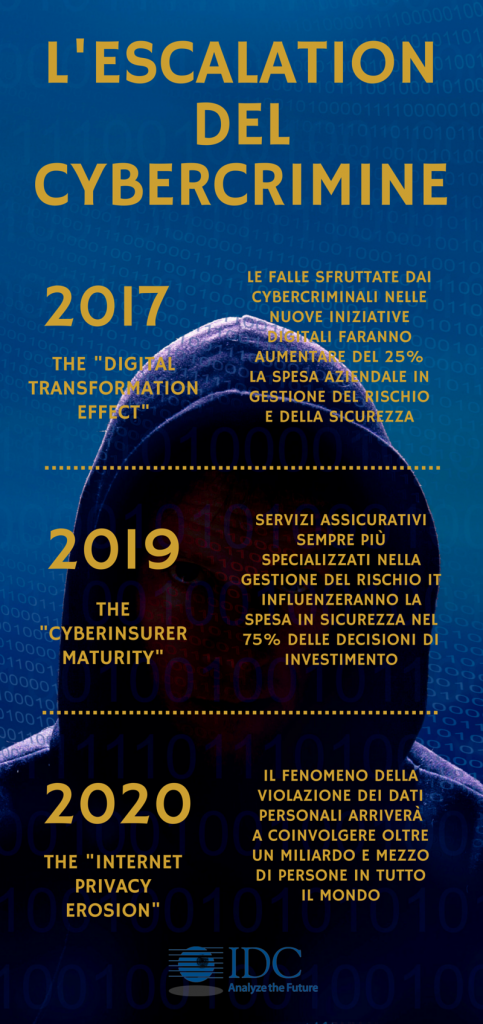 L'ESCALATION DEL CYBERCRIMINE

2017

THE "DIGITAL TRANSFORMATION EFFECT"

LE FALLE SFRUTTATE DAI CYBERCRIMINALI NELLE NUOVE INIZIATIVE DIGITALI FARANNO AUMENTARE DEL 25% LA SPESA AZIENDALE IN GESTIONE DEL RISCHIO E DELLA SICUREZZA

2019

THE "CYBERINSURER MATURITY"

SERVIZI ASSICURATIVI SEMPRE PIÙ SPECIALIZZATI NELLA GESTIONE DEL RISCHIO IT INFLUENZERANNO LA SPESA IN SICUREZZA NEL 75% DELLE DECISIONI DI INVESTIMENTO

2020

THE "INTERNET PRIVACY EROSION"

IL FENOMENO DELLA VIOLAZIONE DEI DATI PERSONALI ARRIVERÀ A COINVOLGERE OLTRE UN MILIARDO E MEZZO DI PERSONE IN TUTTO IL MONDO

IDC
Analyze the Future